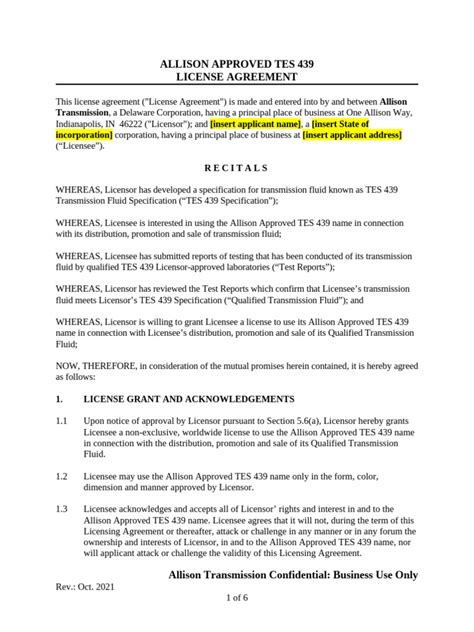 ALLISON APPROVED TES 439
LICENSE AGREEMENT

This license agreement ("License Agreement") is made and entered into by and between Allison Transmission, a Delaware Corporation, having a principal place of business at One Allison Way, Indianapolis, IN 46222 ("Licensor"); and [insert applicant name], a [insert State of incorporation] corporation, having a principal place of business at [insert applicant address] ("Licensee").

R E C I T A L S

WHEREAS, Licensor has developed a specification for transmission fluid known as TES 439 Transmission Fluid Specification ("TES 439 Specification");

WHEREAS, Licensee is interested in using the Allison Approved TES 439 name in connection with its distribution, promotion and sale of transmission fluid;

WHEREAS, Licensee has submitted reports of testing that has been conducted of its transmission fluid by qualified TES 439 Licensor-approved laboratories ("Test Reports");

WHEREAS, Licensor has reviewed the Test Reports which confirm that Licensee's transmission fluid meets Licensor's TES 439 Specification ("Qualified Transmission Fluid"); and

WHEREAS, Licensor is willing to grant Licensee a license to use its Allison Approved TES 439 name in connection with Licensee's distribution, promotion and sale of its Qualified Transmission Fluid;

NOW, THEREFORE, in consideration of the mutual promises herein contained, it is hereby agreed as follows:

1. LICENSE GRANT AND ACKNOWLEDGEMENTS

1.1 Upon notice of approval by Licensor pursuant to Section 5.6(a), Licensor hereby grants Licensee a non-exclusive, worldwide license to use the Allison Approved TES 439 name in connection with the distribution, promotion and sale of its Qualified Transmission Fluid.

1.2 Licensee may use the Allison Approved TES 439 name only in the form, color, dimension and manner approved by Licensor.

1.3 Licensee acknowledges and accepts all of Licensor' rights and interest in and to the Allison Approved TES 439 name. Licensee agrees that it will not, during the term of this Licensing Agreement or thereafter, attack or challenge in any manner or in any forum the ownership and interests of Licensor, in and to the Allison Approved TES 439 name, nor will applicant attack or challenge the validity of this Licensing Agreement.

Allison Transmission Confidential: Business Use Only

Rev.: Oct. 2021

1 of 6